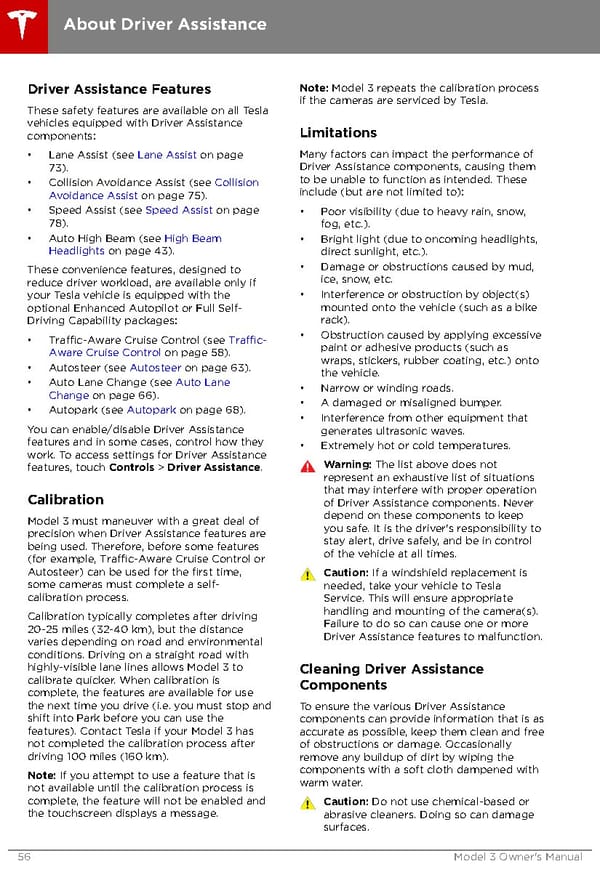 About Driver Assistance

Driver Assistance Features

These safety features are available on all Tesla vehicles equipped with Driver Assistance components:

• Lane Assist (see Lane Assist on page 73).
• Collision Avoidance Assist (see Collision Avoidance Assist on page 75).
• Speed Assist (see Speed Assist on page 78).
• Auto High Beam (see High Beam Headlights on page 43).

These convenience features, designed to reduce driver workload, are available only if your Tesla vehicle is equipped with the optional Enhanced Autopilot or Full Self-Driving Capability packages:

• Traffic-Aware Cruise Control (see Traffic-Aware Cruise Control on page 58).
• Autosteer (see Autosteer on page 63).
• Auto Lane Change (see Auto Lane Change on page 66).
• Autopark (see Autopark on page 68).

You can enable/disable Driver Assistance features and in some cases, control how they work. To access settings for Driver Assistance features, touch Controls > Driver Assistance.

Calibration

Model 3 must maneuver with a great deal of precision when Driver Assistance features are being used. Therefore, before some features (for example, Traffic-Aware Cruise Control or Autosteer) can be used for the first time, some cameras must complete a self-calibration process.

Calibration typically completes after driving 20-25 miles (32-40 km), but the distance varies depending on road and environmental conditions. Driving on a straight road with highly-visible lane lines allows Model 3 to calibrate quicker. When calibration is complete, the features are available for use the next time you drive (i.e. you must stop and shift into Park before you can use the features). Contact Tesla if your Model 3 has not completed the calibration process after driving 100 miles (160 km).

Note: If you attempt to use a feature that is not available until the calibration process is complete, the feature will not be enabled and the touchscreen displays a message.

Note: Model 3 repeats the calibration process if the cameras are serviced by Tesla.

Limitations

Many factors can impact the performance of Driver Assistance components, causing them to be unable to function as intended. These include (but are not limited to):

• Poor visibility (due to heavy rain, snow, fog, etc.).
• Bright light (due to oncoming headlights, direct sunlight, etc.).
• Damage or obstructions caused by mud, ice, snow, etc.
• Interference or obstruction by object(s) mounted onto the vehicle (such as a bike rack).
• Obstruction caused by applying excessive paint or adhesive products (such as wraps, stickers, rubber coating, etc.) onto the vehicle.
• Narrow or winding roads.
• A damaged or misaligned bumper.
• Interference from other equipment that generates ultrasonic waves.
• Extremely hot or cold temperatures.

Warning: The list above does not represent an exhaustive list of situations that may interfere with proper operation of Driver Assistance components. Never depend on these components to keep you safe. It is the driver's responsibility to stay alert, drive safely, and be in control of the vehicle at all times.

Caution: If a windshield replacement is needed, take your vehicle to Tesla Service. This will ensure appropriate handling and mounting of the camera(s). Failure to do so can cause one or more Driver Assistance features to malfunction.

Cleaning Driver Assistance Components

To ensure the various Driver Assistance components can provide information that is as accurate as possible, keep them clean and free of obstructions or damage. Occasionally remove any buildup of dirt by wiping the components with a soft cloth dampened with warm water.

Caution: Do not use chemical-based or abrasive cleaners. Doing so can damage surfaces.

56 Model 3 Owner's Manual